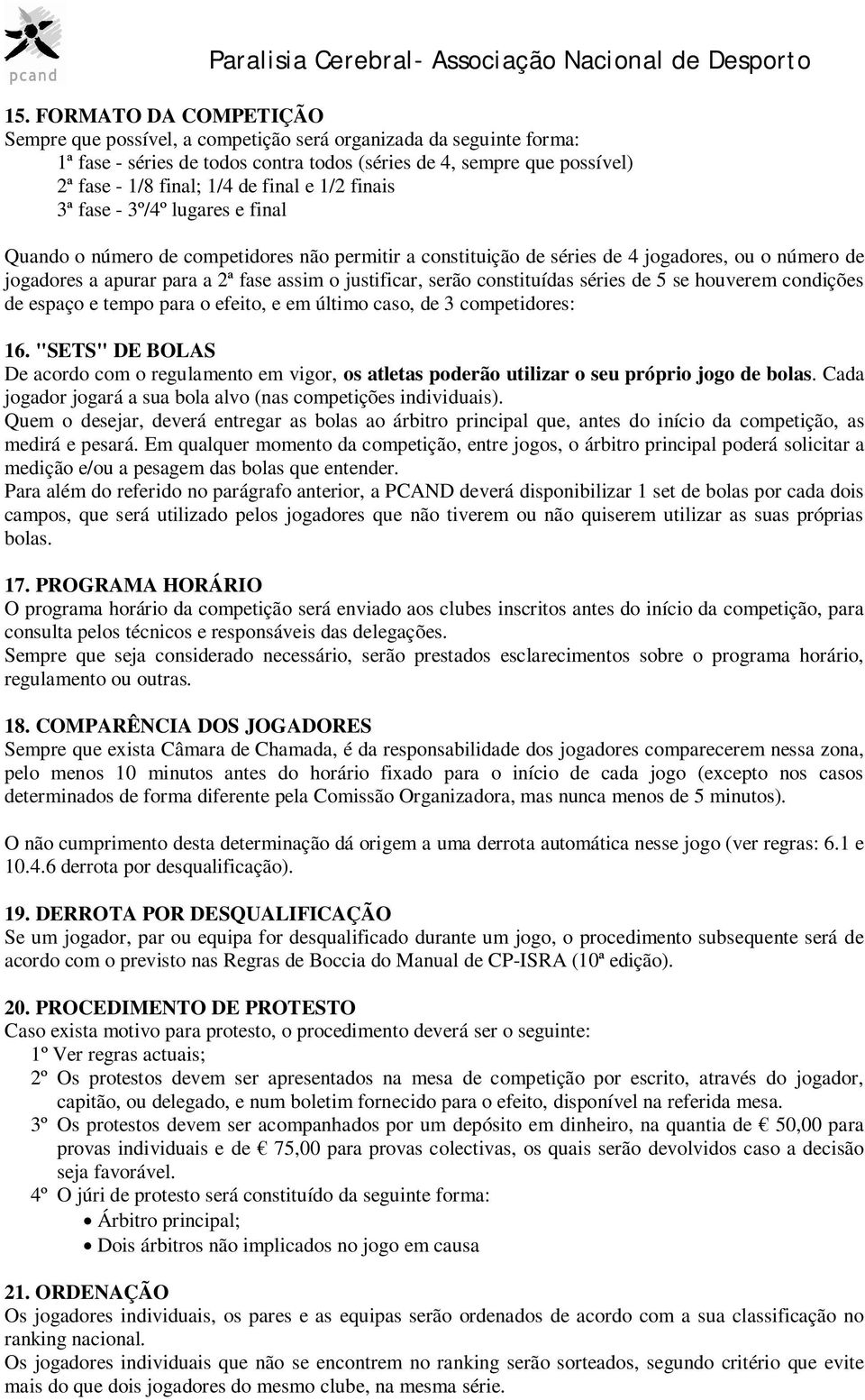 pcand

Paralisia Cerebral- Associação Nacional de Desporto

15. FORMATO DA COMPETIÇÃO
Sempre que possível, a competição será organizada da seguinte forma:
1ª fase - séries de todos contra todos (séries de 4, sempre que possível)
2ª fase - 1/8 final; 1/4 de final e 1/2 finais
3ª fase - 3º/4º lugares e final

Quando o número de competidores não permitir a constituição de séries de 4 jogadores, ou o número de jogadores a apurar para a 2ª fase assim o justificar, serão constituídas séries de 5 se houverem condições de espaço e tempo para o efeito, e em último caso, de 3 competidores:

16. "SETS" DE BOLAS
De acordo com o regulamento em vigor, os atletas poderão utilizar o seu próprio jogo de bolas. Cada jogador jogará a sua bola alvo (nas competições individuais).
Quem o desejar, deverá entregar as bolas ao árbitro principal que, antes do início da competição, as medirá e pesará. Em qualquer momento da competição, entre jogos, o árbitro principal poderá solicitar a medição e/ou a pesagem das bolas que entender.
Para além do referido no parágrafo anterior, a PCAND deverá disponibilizar 1 set de bolas por cada dois campos, que será utilizado pelos jogadores que não tiverem ou não quiserem utilizar as suas próprias bolas.

17. PROGRAMA HORÁRIO
O programa horário da competição será enviado aos clubes inscritos antes do início da competição, para consulta pelos técnicos e responsáveis das delegações.
Sempre que seja considerado necessário, serão prestados esclarecimentos sobre o programa horário, regulamento ou outras.

18. COMPARÊNCIA DOS JOGADORES
Sempre que exista Câmara de Chamada, é da responsabilidade dos jogadores comparecerem nessa zona, pelo menos 10 minutos antes do horário fixado para o início de cada jogo (excepto nos casos determinados de forma diferente pela Comissão Organizadora, mas nunca menos de 5 minutos).

O não cumprimento desta determinação dá origem a uma derrota automática nesse jogo (ver regras: 6.1 e 10.4.6 derrota por desqualificação).

19. DERROTA POR DESQUALIFICAÇÃO
Se um jogador, par ou equipa for desqualificado durante um jogo, o procedimento subsequente será de acordo com o previsto nas Regras de Boccia do Manual de CP-ISRA (10ª edição).

20. PROCEDIMENTO DE PROTESTO
Caso exista motivo para protesto, o procedimento deverá ser o seguinte:
1º Ver regras actuais;
2º Os protestos devem ser apresentados na mesa de competição por escrito, através do jogador, capitão, ou delegado, e num boletim fornecido para o efeito, disponível na referida mesa.
3º Os protestos devem ser acompanhados por um depósito em dinheiro, na quantia de € 50,00 para provas individuais e de € 75,00 para provas colectivas, os quais serão devolvidos caso a decisão seja favorável.
4º O júri de protesto será constituído da seguinte forma:
• Árbitro principal;
• Dois árbitros não implicados no jogo em causa

21. ORDENAÇÃO
Os jogadores individuais, os pares e as equipas serão ordenados de acordo com a sua classificação no ranking nacional.
Os jogadores individuais que não se encontrem no ranking serão sorteados, segundo critério que evite mais do que dois jogadores do mesmo clube, na mesma série.